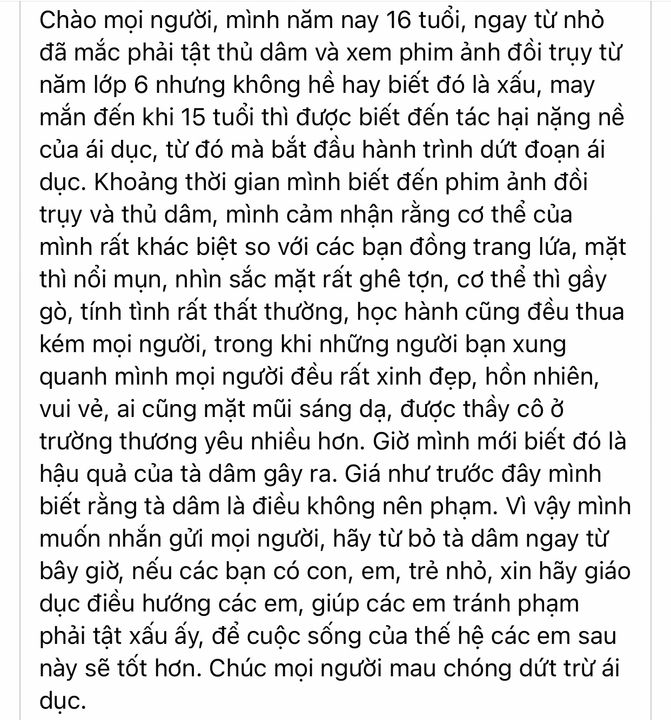 Chào mọi người, mình năm nay 16 tuổi, ngay từ nhỏ đã mắc phải tật thủ dâm và xem phim ảnh đồi trụy từ năm lớp 6 nhưng không hề hay biết đó là xấu, may mắn đến khi 15 tuổi thì được biết đến tác hại nặng nề của ái dục, từ đó mà bắt đầu hành trình dứt đoạn ái dục. Khoảng thời gian mình biết đến phim ảnh đồi trụy và thủ dâm, mình cảm nhận rằng cơ thể của mình rất khác biệt so với các bạn đồng trang lứa, mặt thì nổi mụn, nhìn sắc mặt rất ghê tợn, cơ thể thì gầy gò, tính tình rất thất thường, học hành cũng đều thua kém mọi người, trong khi những người bạn xung quanh mình mọi người đều rất xinh đẹp, hồn nhiên, vui vẻ, ai cũng mặt mũi sáng dạ, được thầy cô ở trường thương yêu nhiều hơn. Giờ mình mới biết đó là hậu quả của tà dâm gây ra. Giá như trước đây mình biết rằng tà dâm là điều không nên phạm. Vì vậy mình muốn nhắn gửi mọi người, hãy từ bỏ tà dâm ngay từ bây giờ, nếu các bạn có con, em, trẻ nhỏ, xin hãy giáo dục điều hướng các em, giúp các em tránh phạm phải tật xấu ấy, để cuộc sống của thế hệ các em sau này sẽ tốt hơn. Chúc mọi người mau chóng dứt trừ ái dục.